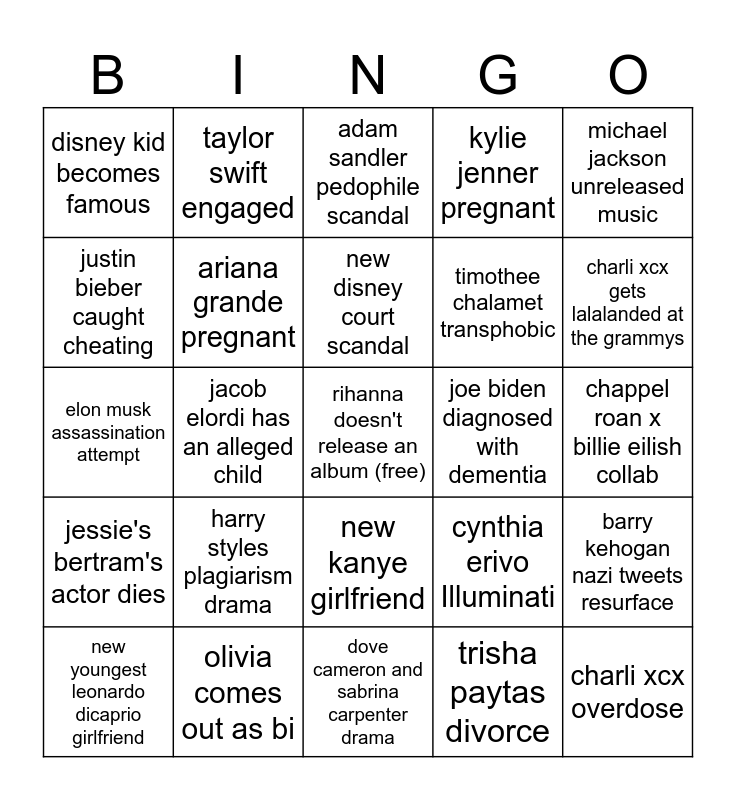 | B | I | N | G | O |
|---|---|---|---|---|
| disney kid becomes famous | taylor swift engaged | adam sandler pedophile scandal | kylie jenner pregnant | michael jackson unreleased music |
| justin bieber caught cheating | ariana grande pregnant | new disney court scandal | timothee chalamet transphobic | charli xcx gets lalalanded at the grammys |
| elon musk assassination attempt | jacob elordi has an alleged child | rihanna doesn't release an album (free) | joe biden diagnosed with dementia | chappel roan x billie eilish collab |
| jessie's bertram's actor dies | harry styles plagiarism drama | new kanye girlfriend | cynthia erivo Illuminati | barry kehogan nazi tweets resurface |
| new youngest leonardo dicaprio girlfriend | olivia comes out as bi | dove cameron and sabrina carpenter drama | trisha paytas divorce | charli xcx overdose |